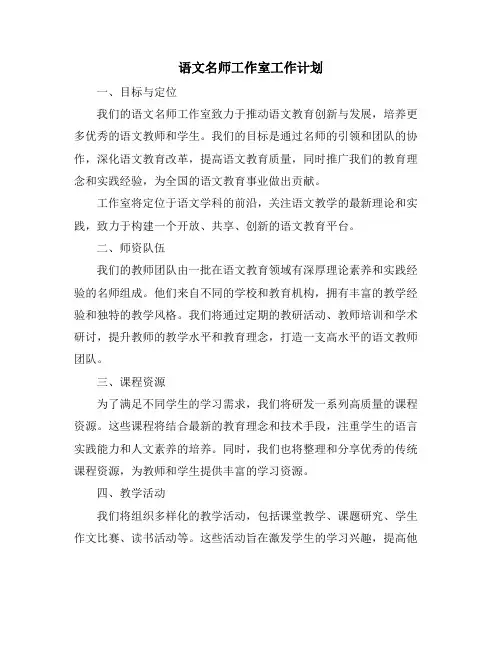 语文名师工作室工作计划

一、目标与定位

我们的语文名师工作室致力于推动语文教育创新与发展，培养更多优秀的语文教师和学生。我们的目标是通过名师的引领和团队的协作，深化语文教育改革，提高语文教育质量，同时推广我们的教育理念和实践经验，为全国的语文教育事业做出贡献。

工作室将定位于语文学科的前沿，关注语文教学的最新理论和实践，致力于构建一个开放、共享、创新的语文教育平台。

二、师资队伍

我们的教师团队由一批在语文教育领域有深厚理论素养和实践经验的名师组成。他们来自不同的学校和教育机构，拥有丰富的教学经验和独特的教学风格。我们将通过定期的教研活动、教师培训和学术研讨，提升教师的教学水平和教育理念，打造一支高水平的语文教师团队。

三、课程资源

为了满足不同学生的学习需求，我们将研发一系列高质量的课程资源。这些课程将结合最新的教育理念和技术手段，注重学生的语言实践能力和人文素养的培养。同时，我们也将整理和分享优秀的传统课程资源，为教师和学生提供丰富的学习资源。

四、教学活动

我们将组织多样化的教学活动，包括课堂教学、课题研究、学生作文比赛、读书活动等。这些活动旨在激发学生的学习兴趣，提高他